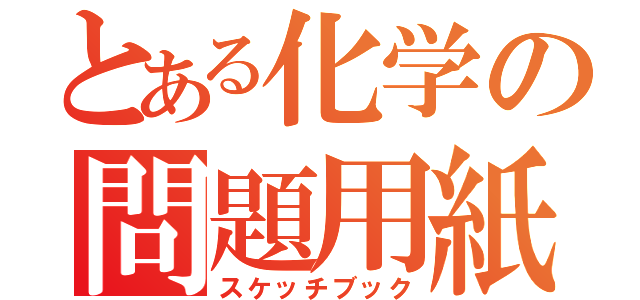 とある化学の
問題用紙
スケッチブック